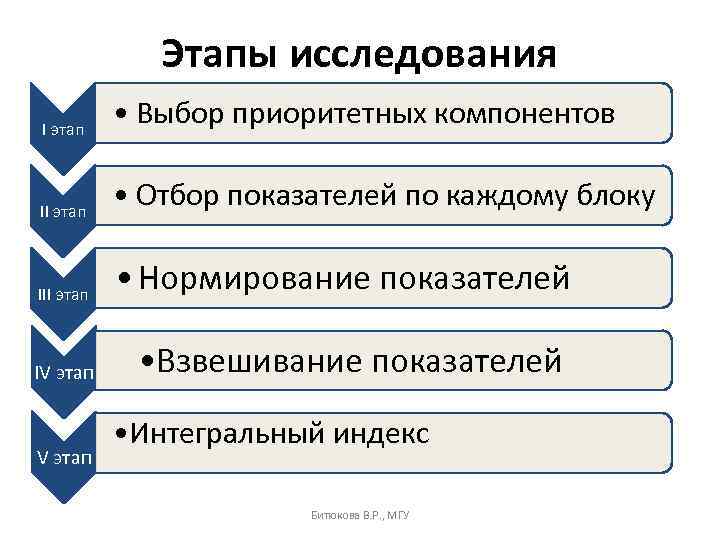 Этапы исследования

I этап

• Выбор приоритетных компонентов

II этап

• Отбор показателей по каждому блоку

III этап

• Нормирование показателей

IV этап

• Взвешивание показателей

V этап

• Интегральный индекс

Битюкова В.Р., МГУ